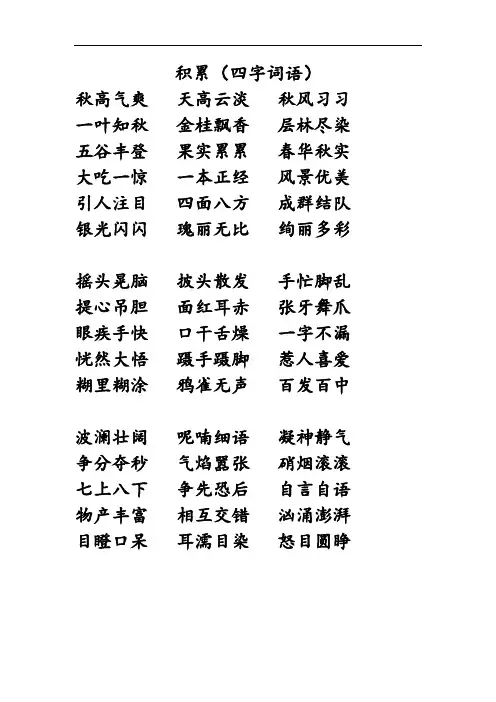 积累（四字词语）

秋高气爽　天高云淡　秋风习习
一叶知秋　金桂飘香　层林尽染
五谷丰登　果实累累　春华秋实
大吃一惊　一本正经　风景优美
引人注目　四面八方　成群结队
银光闪闪　瑰丽无比　绚丽多彩

摇头晃脑　披头散发　手忙脚乱
提心吊胆　面红耳赤　张牙舞爪
眼疾手快　口干舌燥　一字不漏
恍然大悟　蹑手蹑脚　惹人喜爱
糊里糊涂　鸦雀无声　百发百中

波澜壮阔　呢喃细语　凝神静气
争分夺秒　气焰嚣张　硝烟滚滚
七上八下　争先恐后　自言自语
物产丰富　相互交错　汹涌澎湃
目瞪口呆　耳濡目染　怒目圆睁